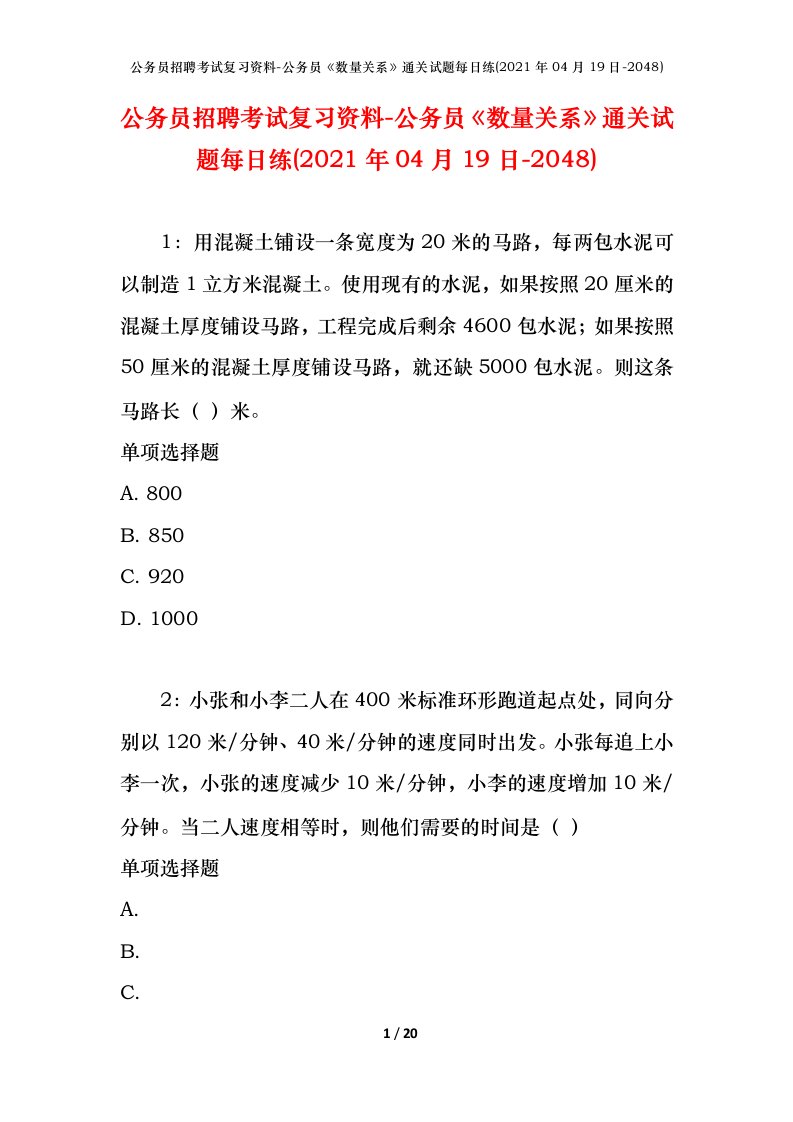 公务员招聘考试复习资料-公务员《数量关系》通关试题每日练(2021 年 04 月 19 日-2048)

公务员招聘考试复习资料-公务员《数量关系》通关试题每日练(2021 年 04 月 19 日-2048)

1：用混凝土铺设一条宽度为 20 米的马路，每两包水泥可以制造 1 立方米混凝土。使用现有的水泥，如果按照 20 厘米的混凝土厚度铺设马路，工程完成后剩余 4600 包水泥；如果按照 50 厘米的混凝土厚度铺设马路，就还缺 5000 包水泥。则这条马路长（ ）米。

单项选择题

A. 800

B. 850

C. 920

D. 1000

2：小张和小李二人在 400 米标准环形跑道起点处，同向分别以 120 米/分钟、40 米/分钟的速度同时出发。小张每追上小李一次，小张的速度减少 10 米/分钟，小李的速度增加 10 米/分钟。当二人速度相等时，则他们需要的时间是（ ）

单项选择题

A.

B.

C.

1 / 20